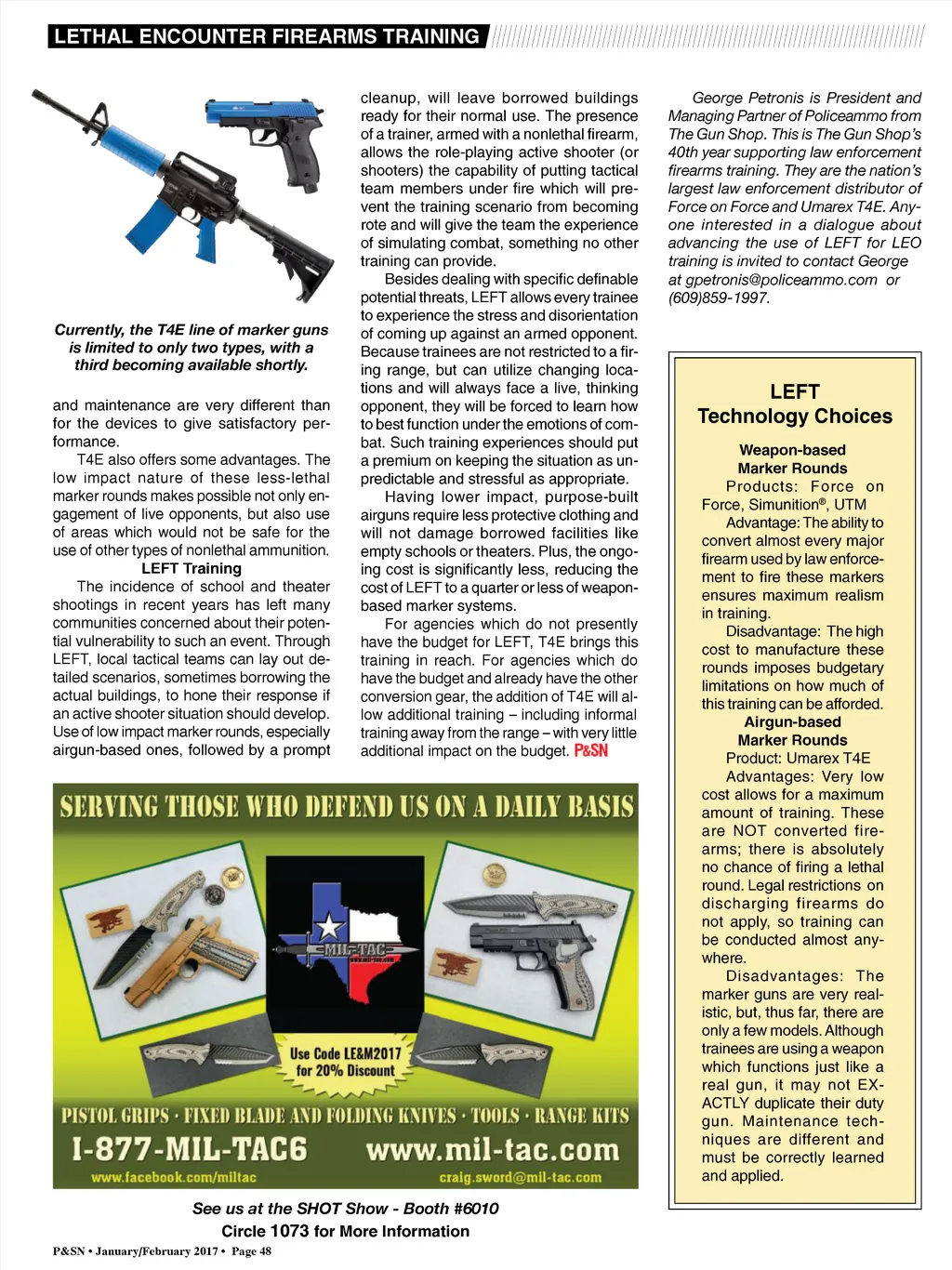 LETHAL ENCOUNTER FIREARMS TRAINING

Currently, the T4E line of marker guns is limited to only two types, with a third becoming available shortly.

and maintenance are very different than for the devices to give satisfactory performance.

T4E also offers some advantages. The low impact nature of these less-lethal marker rounds makes possible not only engagement of live opponents, but also use of areas which would not be safe for the use of other types of nonlethal ammunition.

LEFT Training

The incidence of school and theater shootings in recent years has left many communities concerned about their potential vulnerability to such an event. Through LEFT, local tactical teams can lay out detailed scenarios, sometimes borrowing the actual buildings, to hone their response if an active shooter situation should develop. Use of low impact marker rounds, especially airgun-based ones, followed by a prompt cleanup, will leave borrowed buildings ready for their normal use. The presence of a trainer, armed with a nonlethal firearm, allows the role-playing active shooter (or shooters) the capability of putting tactical team members under fire which will prevent the training scenario from becoming rote and will give the team the experience of simulating combat, something no other training can provide.

Besides dealing with specific definable potential threats, LEFT allows every trainee to experience the stress and disorientation of coming up against an armed opponent. Because trainees are not restricted to a firing range, but can utilize changing locations and will always face a live, thinking opponent, they will be forced to learn how to best function under the emotions of combat. Such training experiences should put a premium on keeping the situation as unpredictable and stressful as appropriate.

Having lower impact, purpose-built airguns require less protective clothing and will not damage borrowed facilities like empty schools or theaters. Plus, the ongoing cost is significantly less, reducing the cost of LEFT to a quarter or less of weapon-based marker systems.

For agencies which do not presently have the budget for LEFT, T4E brings this training in reach. For agencies which do have the budget and already have the other conversion gear, the addition of T4E will allow additional training – including informal training away from the range – with very little additional impact on the budget. P&SN

George Petronis is President and Managing Partner of Policeammo from The Gun Shop. This is The Gun Shop's 40th year supporting law enforcement firearms training. They are the nation's largest law enforcement distributor of Force on Force and Umarex T4E. Anyone interested in a dialogue about advancing the use of LEFT for LEO training is invited to contact George at gpetronis@policeammo.com or (609)859-1997.

LEFT
Technology Choices

Weapon-based
Marker Rounds
Products: Force on Force, Simunition®, UTM
Advantage: The ability to convert almost every major firearm used by law enforcement to fire these markers ensures maximum realism in training.
Disadvantage: The high cost to manufacture these rounds imposes budgetary limitations on how much of this training can be afforded.
Airgun-based
Marker Rounds
Product: Umarex T4E
Advantages: Very low cost allows for a maximum amount of training. These are NOT converted firearms; there is absolutely no chance of firing a lethal round. Legal restrictions on discharging firearms do not apply, so training can be conducted almost anywhere.
Disadvantages: The marker guns are very realistic, but, thus far, there are only a few models. Although trainees are using a weapon which functions just like a real gun, it may not EXACTLY duplicate their duty gun. Maintenance techniques are different and must be correctly learned and applied.

SERVING THOSE WHO DEFEND US ON A DAILY BASIS
MIL-TAC
www.mil-tac.com
Use Code LE&M2017 for 20% Discount
PISTOL GRIPS · FIXED BLADE AND FOLDING KNIVES · TOOLS · RANGE KITS
1-877-MIL-TAC6 www.mil-tac.com
www.facebook.com/miltac craig.sword@mil-tac.com

See us at the SHOT Show - Booth #6010
Circle 1073 for More Information

P&SN • January/February 2017 • Page 48